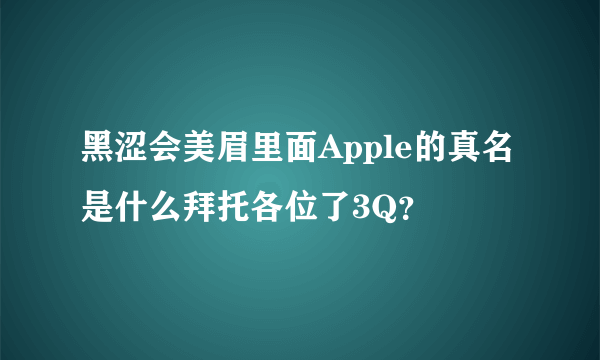 黑涩会美眉里面Apple的真名是什么拜托各位了3Q?